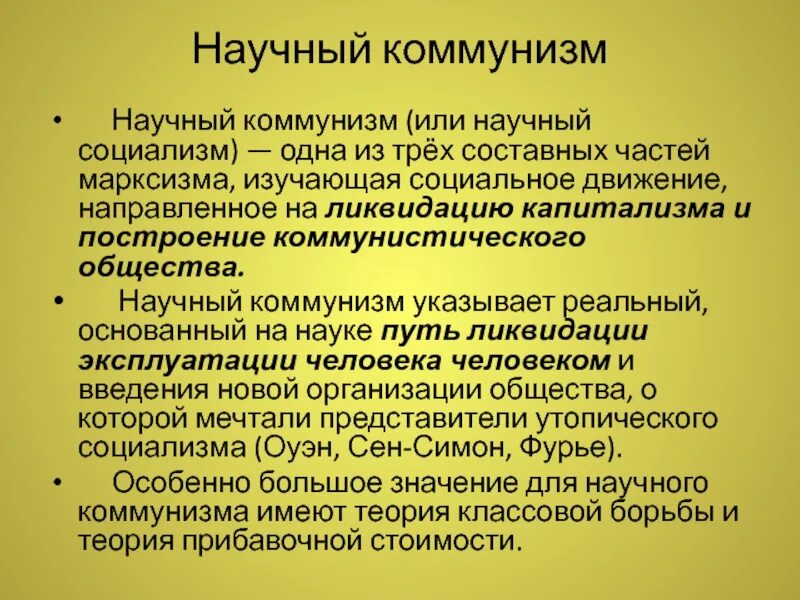 Научный коммунизм

• Научный коммунизм (или научный социализм) — одна из трёх составных частей марксизма, изучающая социальное движение, направленное на ликвидацию капитализма и построение коммунистического общества.

• Научный коммунизм указывает реальный, основанный на науке путь ликвидации эксплуатации человека человеком и введения новой организации общества, о которой мечтали представители утопического социализма (Оуэн, Сен-Симон, Фурье).

• Особенно большое значение для научного коммунизма имеют теория классовой борьбы и теория прибавочной стоимости.